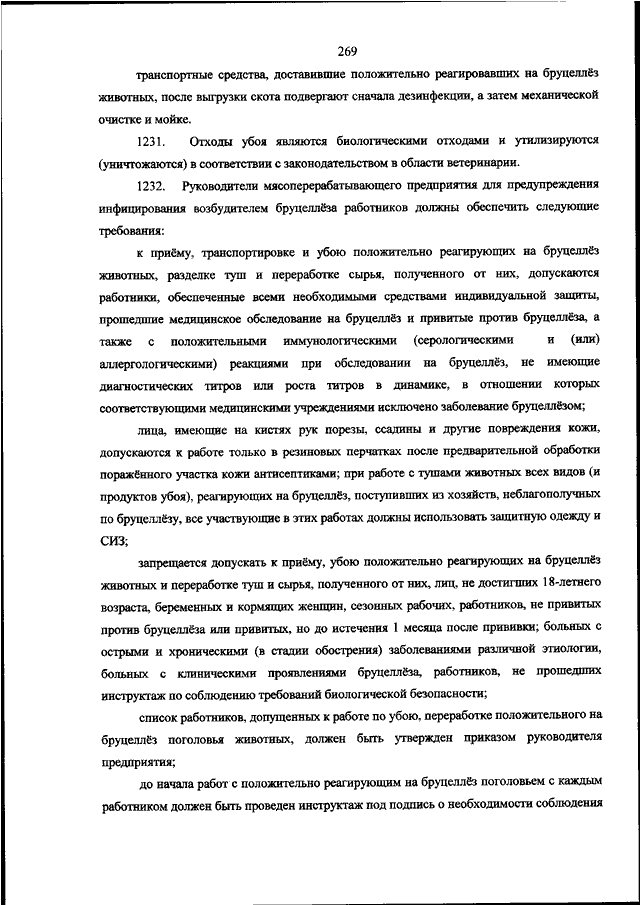 269

транспортные средства, доставившие положительно реагировавших на бруцеллёз животных, после выгрузки скота подвергают сначала дезинфекции, а затем механической очистке и мойке.

1231. Отходы убоя являются биологическими отходами и утилизируются (уничтожаются) в соответствии с законодательством в области ветеринарии.

1232. Руководители мясоперерабатывающего предприятия для предупреждения инфицирования возбудителем бруцеллёза работников должны обеспечить следующие требования:

к приёму, транспортировке и убою положительно реагирующих на бруцеллёз животных, разделке туш и переработке сырья, полученного от них, допускаются работники, обеспеченные всеми необходимыми средствами индивидуальной защиты, прошедшие медицинское обследование на бруцеллёз и привитые против бруцеллёза, а также с положительными иммунологическими (серологическими и (или) аллергологическими) реакциями при обследовании на бруцеллёз, не имеющие диагностических титров или роста титров в динамике, в отношении которых соответствующими медицинскими учреждениями исключено заболевание бруцеллёзом;

лица, имеющие на кистях рук порезы, ссадины и другие повреждения кожи, допускаются к работе только в резиновых перчатках после предварительной обработки поражённого участка кожи антисептиками; при работе с тушами животных всех видов (и продуктов убоя), реагирующих на бруцеллёз, поступивших из хозяйств, неблагополучных по бруцеллёзу, все участвующие в этих работах должны использовать защитную одежду и СИЗ;

запрещается допускать к приёму, убою положительно реагирующих на бруцеллёз животных и переработке туш и сырья, полученного от них, лиц, не достигших 18-летнего возраста, беременных и кормящих женщин, сезонных рабочих, работников, не привитых против бруцеллёза или привитых, но до истечения 1 месяца после прививки; больных с острыми и хроническими (в стадии обострения) заболеваниями различной этиологии, больных с клиническими проявлениями бруцеллёза, работников, не прошедших инструктаж по соблюдению требований биологической безопасности;

список работников, допущенных к работе по убою, переработке положительного на бруцеллёз поголовья животных, должен быть утвержден приказом руководителя предприятия;

до начала работ с положительно реагирующим на бруцеллёз поголовьем с каждым работником должен быть проведен инструктаж под подпись о необходимости соблюдения